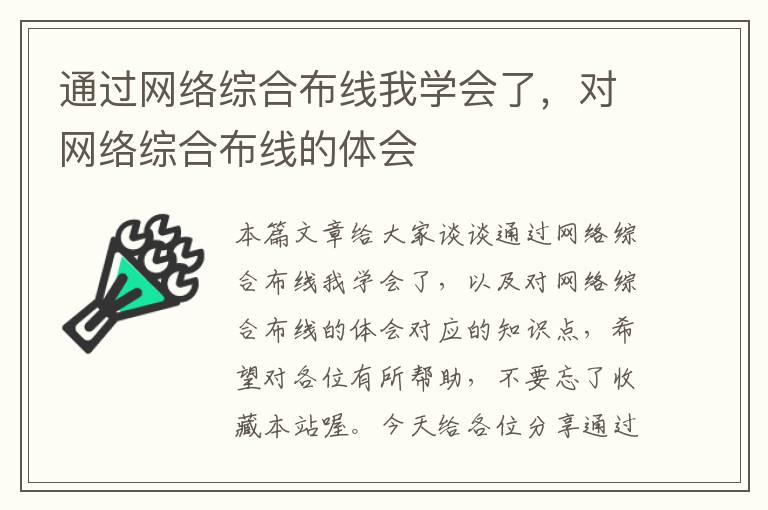 通过网络综合布线我学会了，对网络综合布线的体会

本篇文章给大家谈谈通过网络综合布线我学会了，以及对网络综合布线的体会对应的知识点，希望对各位有所帮助，不要忘了收藏本站喔。今天给各位分享通过